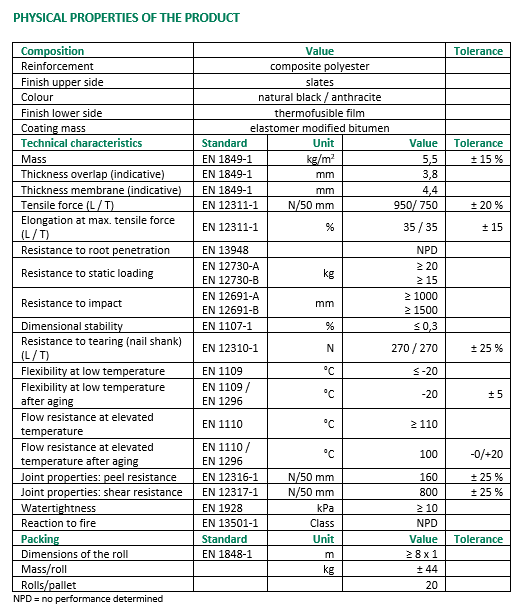 PHYSICAL PROPERTIES OF THE PRODUCT

| Composition | Value | | | Tolerance |
|---|---|---|---|---|
| Reinforcement | composite polyester | | | |
| Finish upper side | slates | | | |
| Colour | natural black / anthracite | | | |
| Finish lower side | thermofusible film | | | |
| Coating mass | elastomer modified bitumen | | | |
| Technical characteristics | Standard | Unit | Value | Tolerance |
| Mass | EN 1849-1 | kg/m² | 5,5 | ± 15 % |
| Thickness overlap (indicative) | EN 1849-1 | mm | 3,8 | |
| Thickness membrane (indicative) | EN 1849-1 | mm | 4,4 | |
| Tensile force (L / T) | EN 12311-1 | N/50 mm | 950/ 750 | ± 20 % |
| Elongation at max. tensile force (L / T) | EN 12311-1 | % | 35 / 35 | ± 15 |
| Resistance to root penetration | EN 13948 | | NPD | |
| Resistance to static loading | EN 12730-A EN 12730-B | kg | ≥ 20 ≥ 15 | |
| Resistance to impact | EN 12691-A EN 12691-B | mm | ≥ 1000 ≥ 1500 | |
| Dimensional stability | EN 1107-1 | % | ≤ 0,3 | |
| Resistance to tearing (nail shank) (L / T) | EN 12310-1 | N | 270 / 270 | ± 25 % |
| Flexibility at low temperature | EN 1109 | °C | ≤ -20 | |
| Flexibility at low temperature after aging | EN 1109 / EN 1296 | °C | -20 | ± 5 |
| Flow resistance at elevated temperature | EN 1110 | °C | ≥ 110 | |
| Flow resistance at elevated temperature after aging | EN 1110 / EN 1296 | °C | 100 | -0/+20 |
| Joint properties: peel resistance | EN 12316-1 | N/50 mm | 160 | ± 25 % |
| Joint properties: shear resistance | EN 12317-1 | N/50 mm | 800 | ± 25 % |
| Watertightness | EN 1928 | kPa | ≥ 10 | |
| Reaction to fire | EN 13501-1 | Class | NPD | |
| Packing | Standard | Unit | Value | Tolerance |
| Dimensions of the roll | EN 1848-1 | m | ≥ 8 x 1 | |
| Mass/roll | | kg | ± 44 | |
| Rolls/pallet | | | 20 | |

NPD = no performance determined